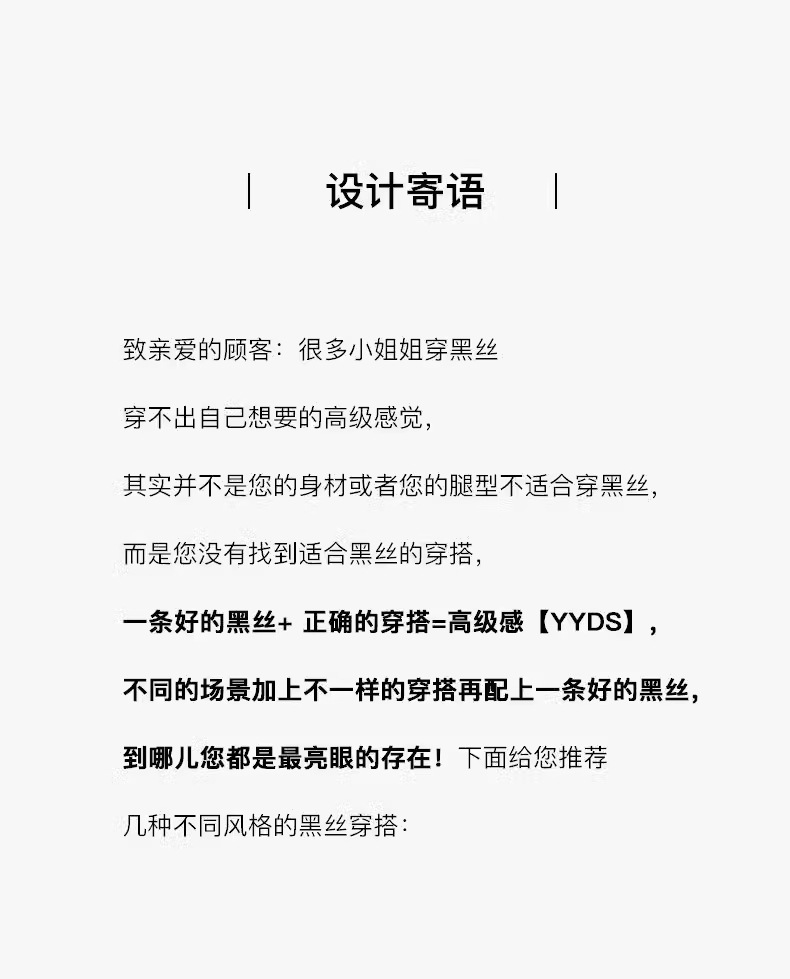 | 设计寄语 |

致亲爱的顾客：很多小姐姐穿黑丝

穿不出自己想要的高级感觉，

其实并不是您的身材或者您的腿型不适合穿黑丝，

而是您没有找到适合黑丝的穿搭，

一条好的黑丝+正确的穿搭=高级感【YYDS】，

不同的场景加上不一样的穿搭再配上一条好的黑丝，

到哪儿您都是最亮眼的存在！下面给您推荐

几种不同风格的黑丝穿搭：